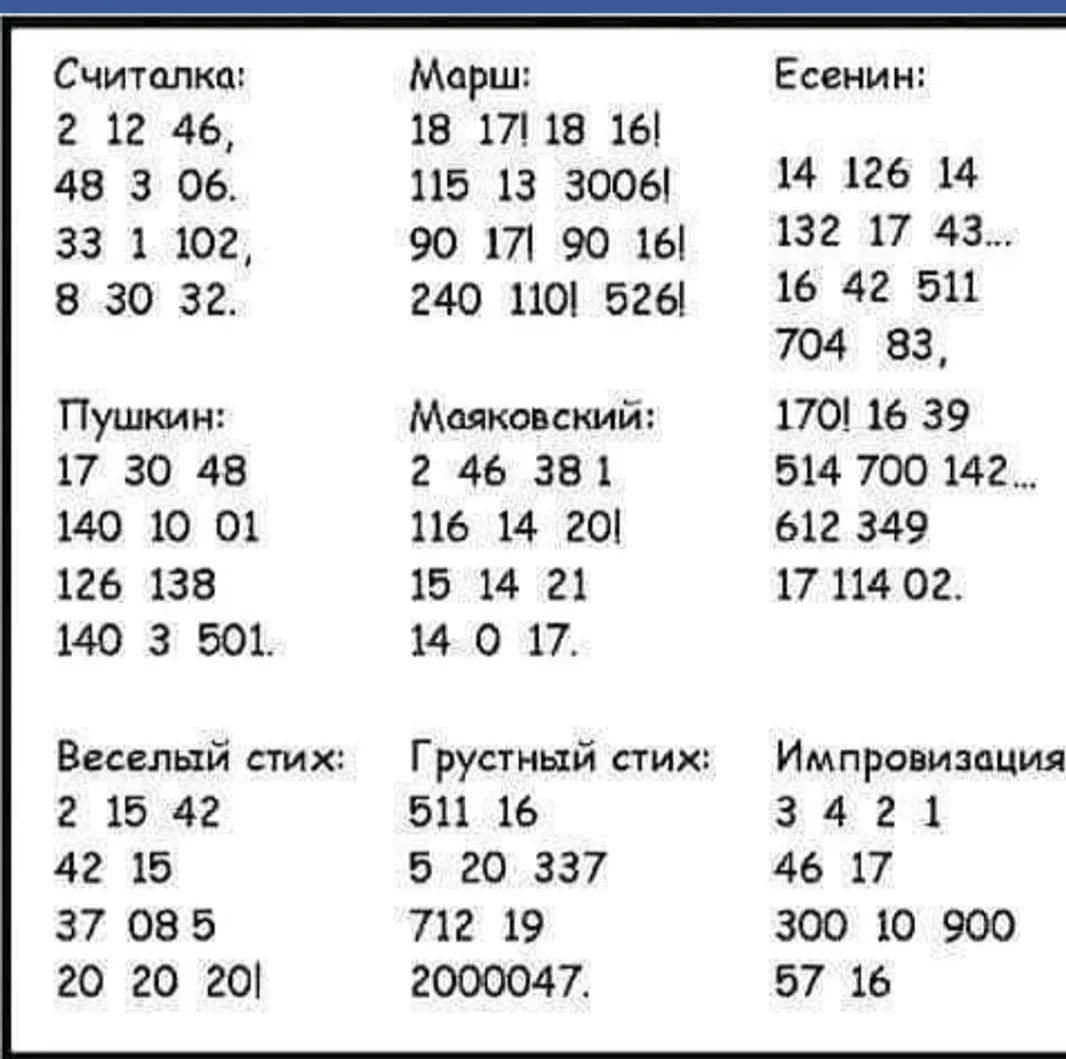 Считалка:
2 12 46,
48 3 06.
33 1 102,
8 30 32.

Пушкин:
17 30 48
140 10 01
126 138
140 3 501.

Веселый стих:
2 15 42
42 15
37 08 5
20 20 20!

Марш:
18 17! 18 16!
115 13 3006!
90 17! 90 16!
240 110! 526!

Маяковский:
2 46 38 1
116 14 20!
15 14 21
14 0 17.

Грустный стих:
511 16
5 20 337
712 19
2000047.

Есенин:

14 126 14
132 17 43...
16 42 511
704 83,
170! 16 39
514 700 142...
612 349
17 114 02.

Импровизация
3 4 2 1
46 17
300 10 900
57 16